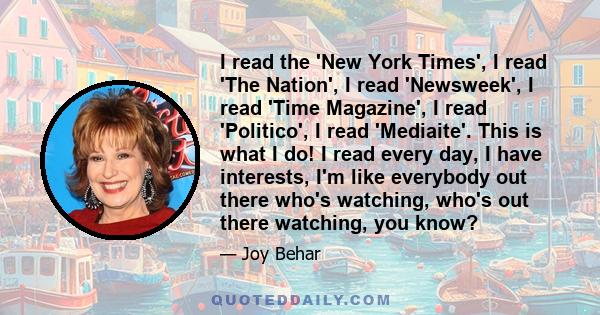 I read the 'New York Times', I read 'The Nation', I read 'Newsweek', I read 'Time Magazine', I read 'Politico', I read 'Mediaite'. This is what I do! I read every day, I have interests, I'm like everybody out there who's watching, who's out there watching, you know?

— Joy Behar

QUOTEDDAILY.COM